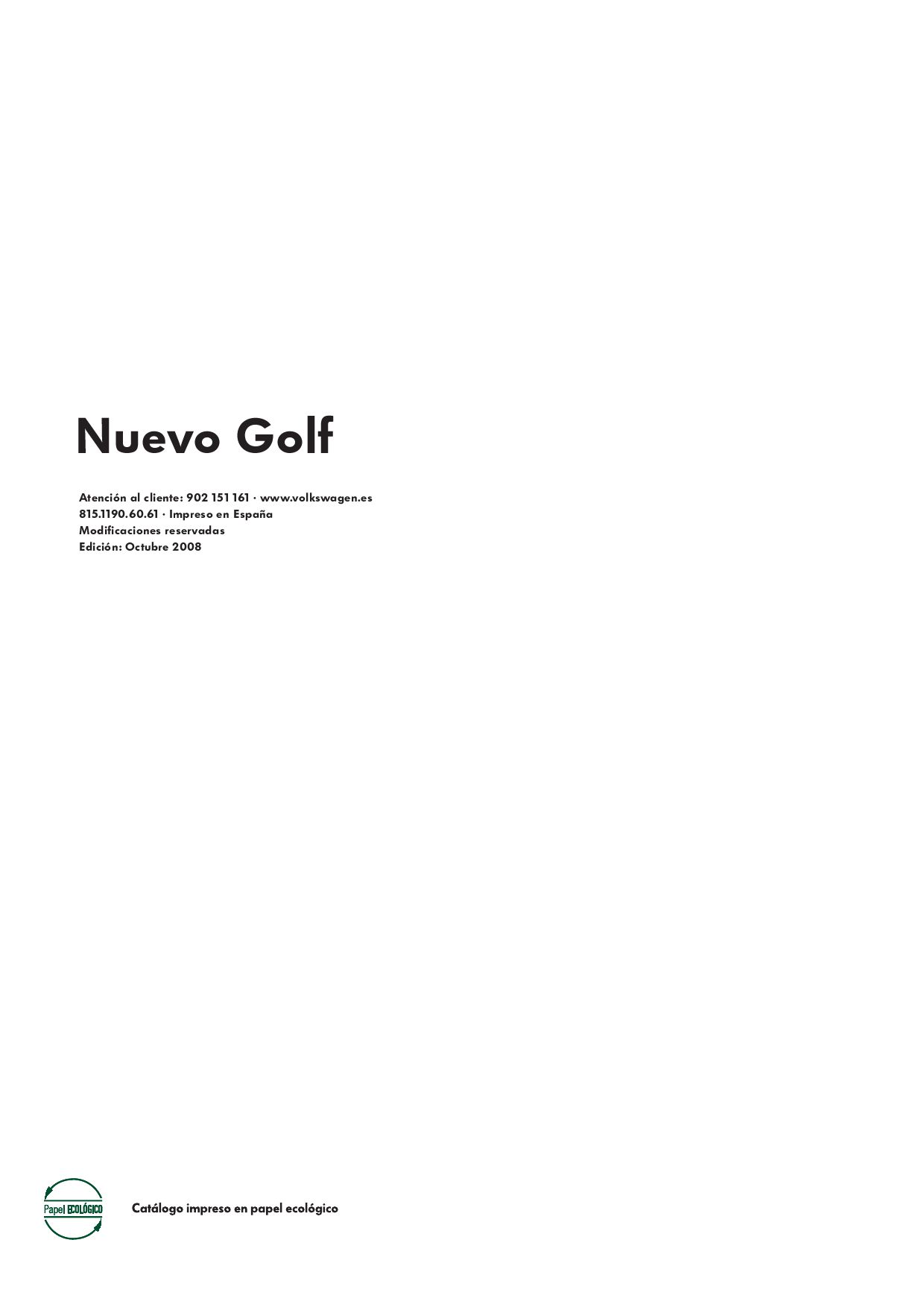 Nuevo Golf

Atención al cliente: 902 151 161 · www.volkswagen.es
815.1190.60.61 · Impreso en España
Modificaciones reservadas
Edición: Octubre 2008

Papel ECOLÓGICO

Catálogo impreso en papel ecológico